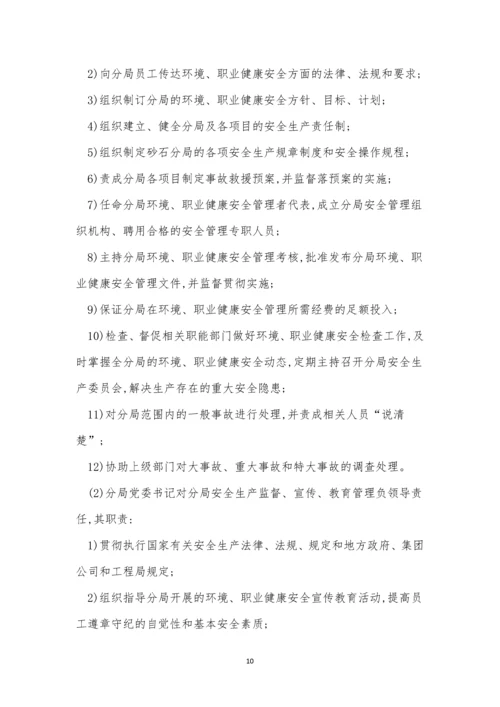 2)向分局员工传达环境、职业健康安全方面的法律、法规和要求;

3)组织制订分局的环境、职业健康安全方针、目标、计划;

4)组织建立、健全分局及各项目的安全生产责任制;

5)组织制定砂石分局的各项安全生产规章制度和安全操作规程;

6)责成分局各项目制定事故救援预案,并监督落预案的实施;

7)任命分局环境、职业健康安全管理者代表,成立分局安全管理组织机构、聘用合格的安全管理专职人员;

8)主持分局环境、职业健康安全管理考核,批准发布分局环境、职业健康安全管理文件,并监督贯彻实施;

9)保证分局在环境、职业健康安全管理所需经费的足额投入;

10)检查、督促相关职能部门做好环境、职业健康安全检查工作,及时掌握全分局的环境、职业健康安全动态,定期主持召开分局安全生产委员会,解决生产存在的重大安全隐患;

11)对分局范围内的一般事故进行处理,并责成相关人员“说清楚”;

12)协助上级部门对大事故、重大事故和特大事故的调查处理。

(2)分局党委书记对分局安全生产监督、宣传、教育管理负领导责任,其职责:

1)贯彻执行国家有关安全生产法律、法规、规定和地方政府、集团公司和工程局规定;

2)组织指导分局开展的环境、职业健康安全宣传教育活动,提高员工遵章守纪的自觉性和基本安全素质;

10